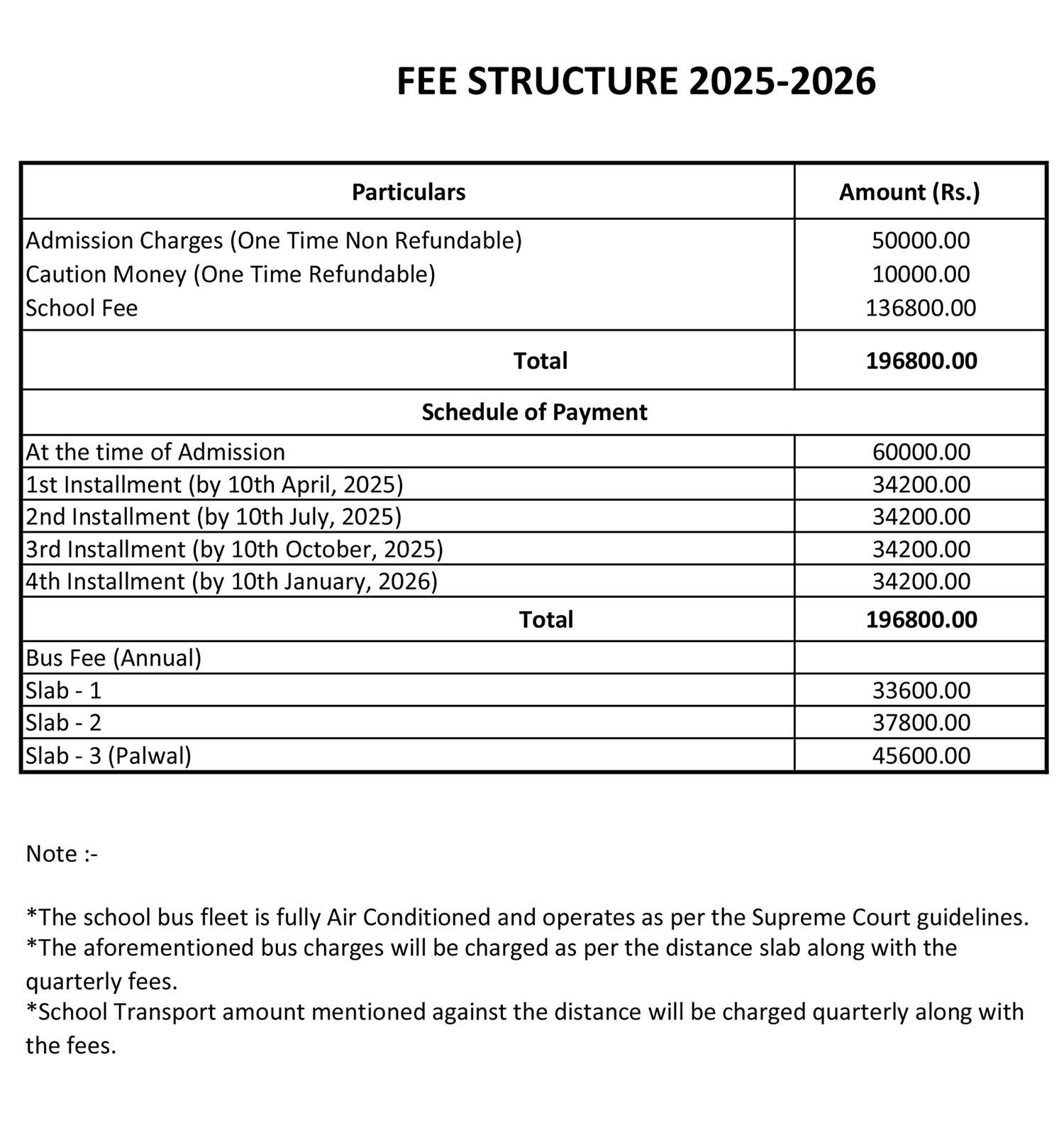 FEE STRUCTURE 2025-2026

| Particulars | Amount (Rs.) |
|---|---|
| Admission Charges (One Time Non Refundable) | 50000.00 |
| Caution Money (One Time Refundable) | 10000.00 |
| School Fee | 136800.00 |
| Total | 196800.00 |
| Schedule of Payment | |
| At the time of Admission | 60000.00 |
| 1st Installment (by 10th April, 2025) | 34200.00 |
| 2nd Installment (by 10th July, 2025) | 34200.00 |
| 3rd Installment (by 10th October, 2025) | 34200.00 |
| 4th Installment (by 10th January, 2026) | 34200.00 |
| Total | 196800.00 |
| Bus Fee (Annual) | |
| Slab - 1 | 33600.00 |
| Slab - 2 | 37800.00 |
| Slab - 3 (Palwal) | 45600.00 |

Note :-

*The school bus fleet is fully Air Conditioned and operates as per the Supreme Court guidelines.
*The aforementioned bus charges will be charged as per the distance slab along with the quarterly fees.
*School Transport amount mentioned against the distance will be charged quarterly along with the fees.